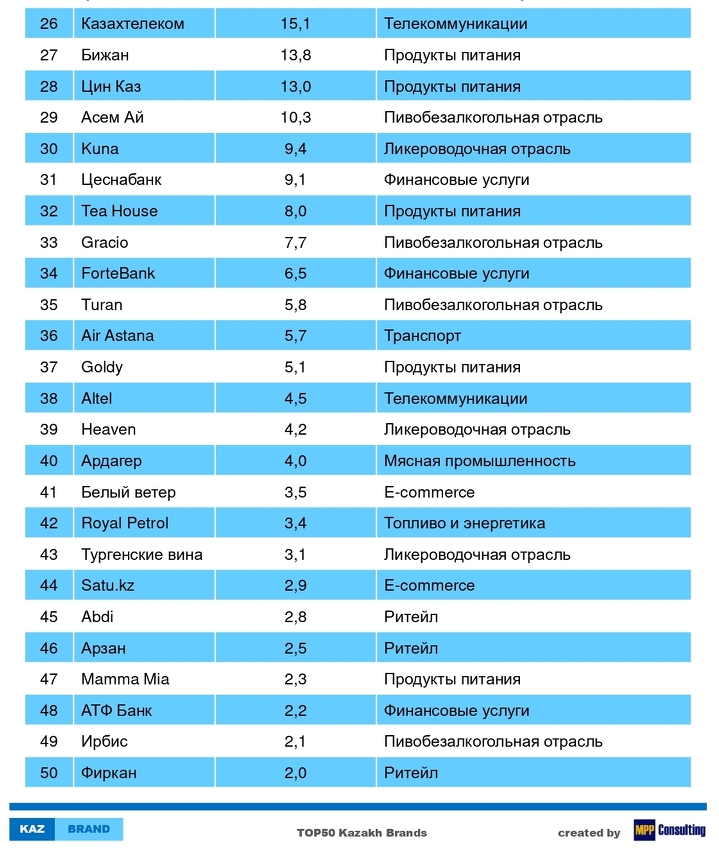 | 26 | Казахтелеком | 15,1 | Телекоммуникации |
|---|---|---|---|
| 27 | Бижан | 13,8 | Продукты питания |
| 28 | Цин Каз | 13,0 | Продукты питания |
| 29 | Асем Ай | 10,3 | Пивобезалкогольная отрасль |
| 30 | Kuna | 9,4 | Ликероводочная отрасль |
| 31 | Цеснабанк | 9,1 | Финансовые услуги |
| 32 | Tea House | 8,0 | Продукты питания |
| 33 | Gracio | 7,7 | Пивобезалкогольная отрасль |
| 34 | ForteBank | 6,5 | Финансовые услуги |
| 35 | Turan | 5,8 | Пивобезалкогольная отрасль |
| 36 | Air Astana | 5,7 | Транспорт |
| 37 | Goldy | 5,1 | Продукты питания |
| 38 | Altel | 4,5 | Телекоммуникации |
| 39 | Heaven | 4,2 | Ликероводочная отрасль |
| 40 | Ардагер | 4,0 | Мясная промышленность |
| 41 | Белый ветер | 3,5 | E-commerce |
| 42 | Royal Petrol | 3,4 | Топливо и энергетика |
| 43 | Тургенские вина | 3,1 | Ликероводочная отрасль |
| 44 | Satu.kz | 2,9 | E-commerce |
| 45 | Abdi | 2,8 | Ритейл |
| 46 | Арзан | 2,5 | Ритейл |
| 47 | Mamma Mia | 2,3 | Продукты питания |
| 48 | АТФ Банк | 2,2 | Финансовые услуги |
| 49 | Ирбис | 2,1 | Пивобезалкогольная отрасль |
| 50 | Фиркан | 2,0 | Ритейл |

KAZ BRAND TOP50 Kazakh Brands created by MPP Consulting